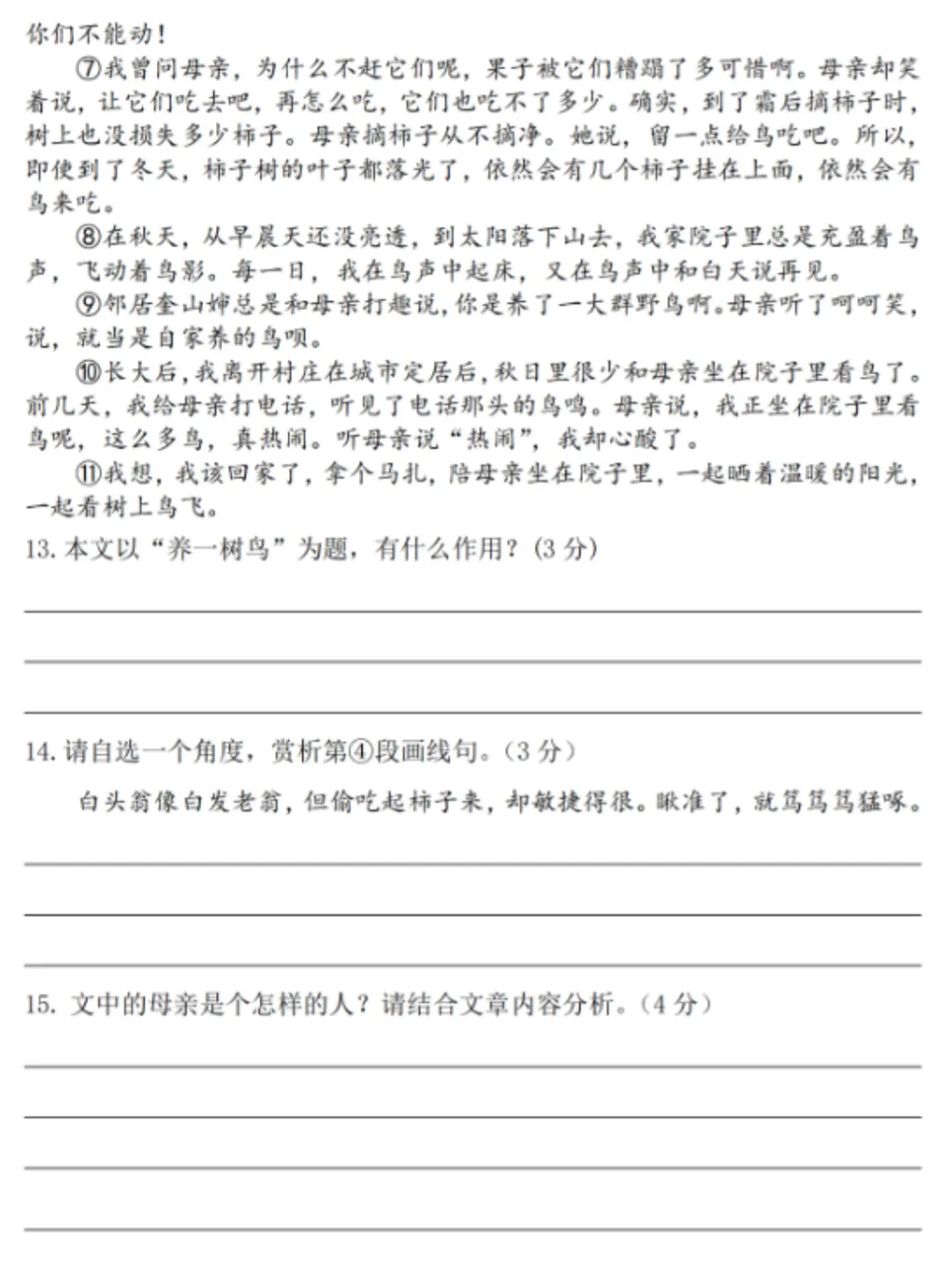 你们不能动！

⑦我曾问母亲，为什么不赶它们呢，果子被它们糟蹋了多可惜啊。母亲却笑着说，让它们吃去吧，再怎么吃，它们也吃不了多少。确实，到了霜后摘柿子时，树上也没损失多少柿子。母亲摘柿子从不摘净。她说，留一点给鸟吃吧。所以，即使到了冬天，柿子树的叶子都落光了，依然会有几个柿子挂在上面，依然会有鸟来吃。

⑧在秋天，从早晨天还没亮透，到太阳落下山去，我家院子里总是充盈着鸟声，飞动着鸟影。每一日，我在鸟声中起床，又在鸟声中和白天说再见。

⑨邻居奎山婶总是和母亲打趣说，你是养了一大群野鸟啊。母亲听了呵呵笑，说，就当是自家养的鸟呗。

⑩长大后，我离开村庄在城市定居后，秋日里很少和母亲坐在院子里看鸟了。前几天，我给母亲打电话，听见了电话那头的鸟鸣。母亲说，我正坐在院子里看鸟呢，这么多鸟，真热闹。听母亲说“热闹”，我却心酸了。

⑪我想，我该回家了，拿个马扎，陪母亲坐在院子里，一起晒着温暖的阳光，一起看树上鸟飞。

13. 本文以“养一树鸟”为题，有什么作用？（3 分）

14. 请自选一个角度，赏析第④段画线句。（3 分）

白头翁像白发老翁，但偷吃起柿子来，却敏捷得很。瞅准了，就笃笃笃猛啄。

15. 文中的母亲是个怎样的人？请结合文章内容分析。（4 分）